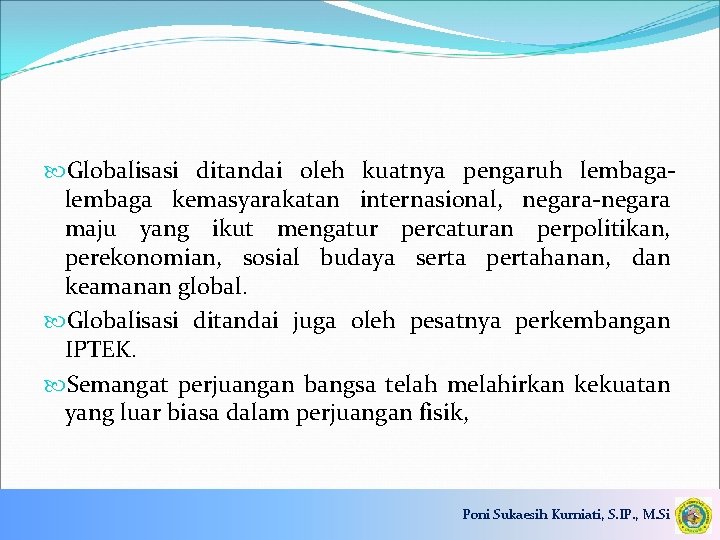 Globalisasi ditandai oleh kuatnya pengaruh lembaga-lembaga kemasyarakatan internasional, negara-negara maju yang ikut mengatur percaturan perpolitikan, perekonomian, sosial budaya serta pertahanan, dan keamanan global.

Globalisasi ditandai juga oleh pesatnya perkembangan IPTEK.

Semangat perjuangan bangsa telah melahirkan kekuatan yang luar biasa dalam perjuangan fisik,

Poni Sukaesih Kurniati, S.IP., M.Si